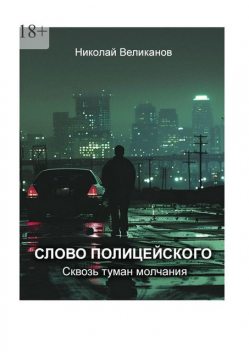 18+

Николай Великанов

СЛОВО ПОЛИЦЕЙСКОГО

Сквозь туман молчания